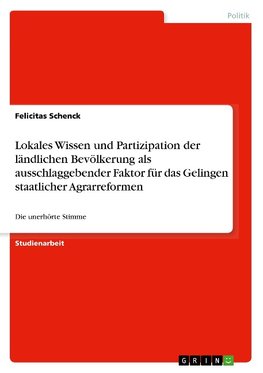 Politik

Felicitas Schenck

Lokales Wissen und Partizipation der ländlichen Bevölkerung als ausschlaggebender Faktor für das Gelingen staatlicher Agrarreformen

Die unerhörte Stimme

Studienarbeit

GRIN